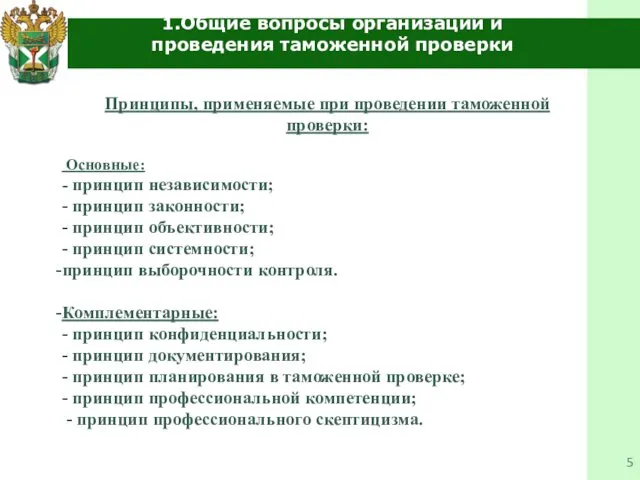 1.Общие вопросы организации и проведения таможенной проверки

Принципы, применяемые при проведении таможенной проверки:

Основные:
- принцип независимости;
- принцип законности;
- принцип объективности;
- принцип системности;
-принцип выборочности контроля.

-Комплементарные:
- принцип конфиденциальности;
- принцип документирования;
- принцип планирования в таможенной проверке;
- принцип профессиональной компетенции;
- принцип профессионального скептицизма.

5